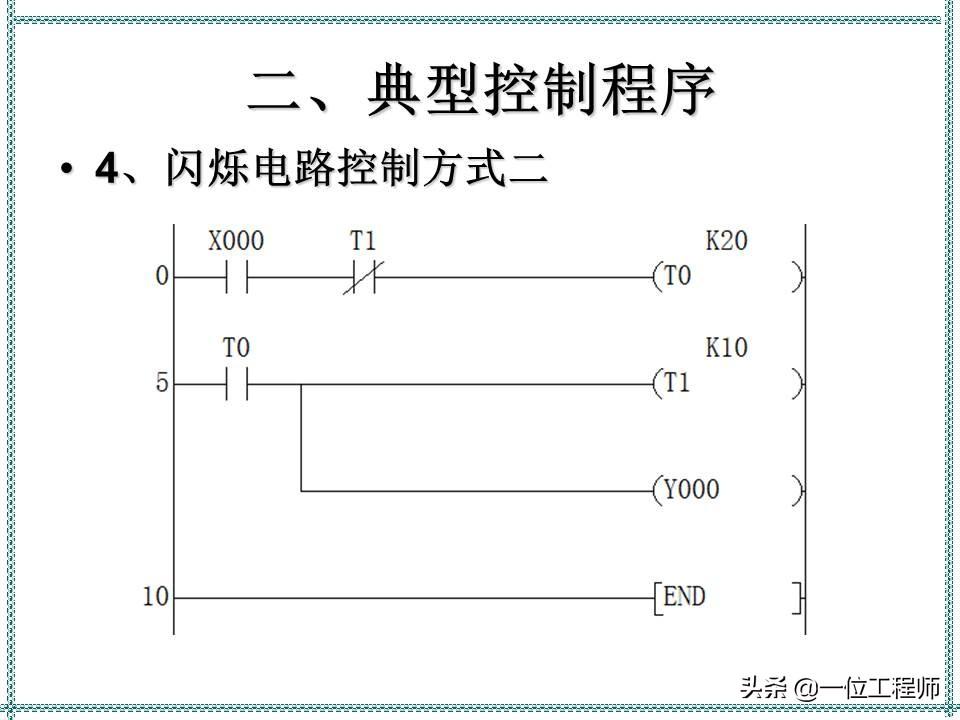 二、典型控制程序

• 4、闪烁电路控制方式二

X000
T1
K20
0
(T0
)

T0
K10
5
(T1
)

(Y000
)

10
[END
]

头条 @一位工程师